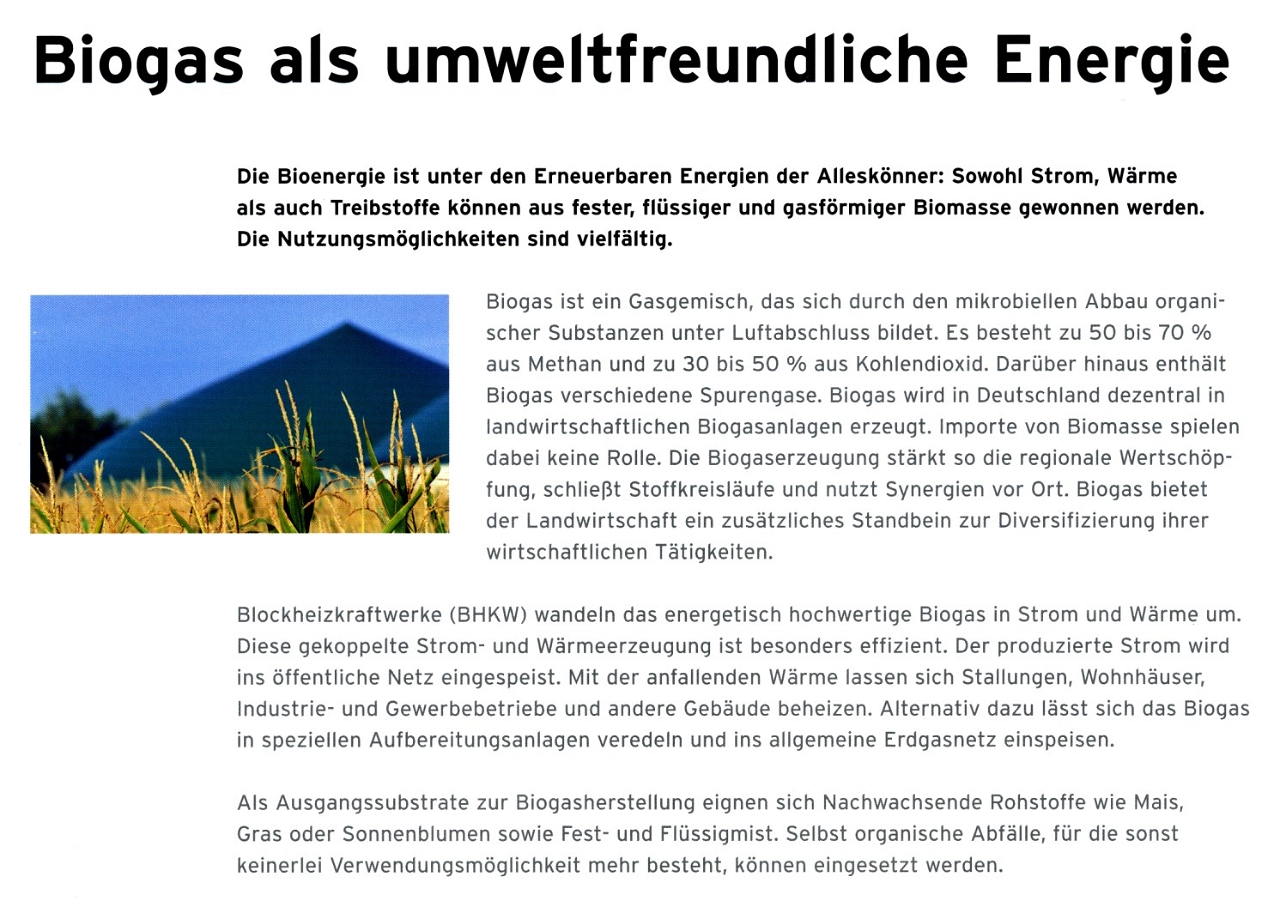 Biogas als umweltfreundliche Energie

Die Bioenergie ist unter den Erneuerbaren Energien der Alleskönner: Sowohl Strom, Wärme als auch Treibstoffe können aus fester, flüssiger und gasförmiger Biomasse gewonnen werden. Die Nutzungsmöglichkeiten sind vielfältig.

Biogas ist ein Gasgemisch, das sich durch den mikrobiellen Abbau organischer Substanzen unter Luftabschluss bildet. Es besteht zu 50 bis 70 % aus Methan und zu 30 bis 50 % aus Kohlendioxid. Darüber hinaus enthält Biogas verschiedene Spurengase. Biogas wird in Deutschland dezentral in landwirtschaftlichen Biogasanlagen erzeugt. Importe von Biomasse spielen dabei keine Rolle. Die Biogaserzeugung stärkt so die regionale Wertschöpfung, schließt Stoffkreisläufe und nutzt Synergien vor Ort. Biogas bietet der Landwirtschaft ein zusätzliches Standbein zur Diversifizierung ihrer wirtschaftlichen Tätigkeiten.

Blockheizkraftwerke (BHKW) wandeln das energetisch hochwertige Biogas in Strom und Wärme um. Diese gekoppelte Strom- und Wärmeerzeugung ist besonders effizient. Der produzierte Strom wird ins öffentliche Netz eingespeist. Mit der anfallenden Wärme lassen sich Stallungen, Wohnhäuser, Industrie- und Gewerbebetriebe und andere Gebäude beheizen. Alternativ dazu lässt sich das Biogas in speziellen Aufbereitungsanlagen veredeln und ins allgemeine Erdgasnetz einspeisen.

Als Ausgangssubstrate zur Biogasherstellung eignen sich Nachwachsende Rohstoffe wie Mais, Gras oder Sonnenblumen sowie Fest- und Flüssigmist. Selbst organische Abfälle, für die sonst keinerlei Verwendungsmöglichkeit mehr besteht, können eingesetzt werden.